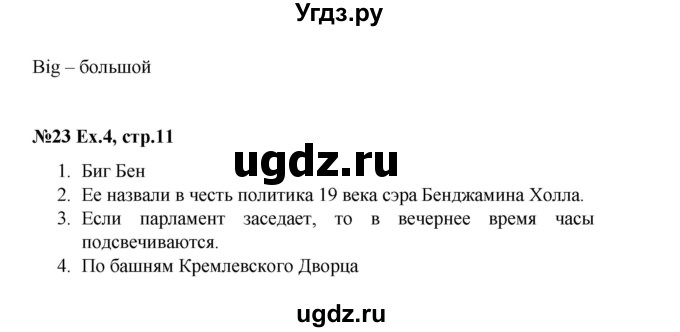 Угдз.ру

Big – большой

№23 Ex.4, стр.11

ugdz.ru

1. Биг Бен
2. Ее назвали в честь политика 19 века сэра Бенджамина Холла.
3. Если парламент заседает, то в вечернее время часы подсвечиваются.
4. По башням Кремлевского Дворца

ugdz.ru